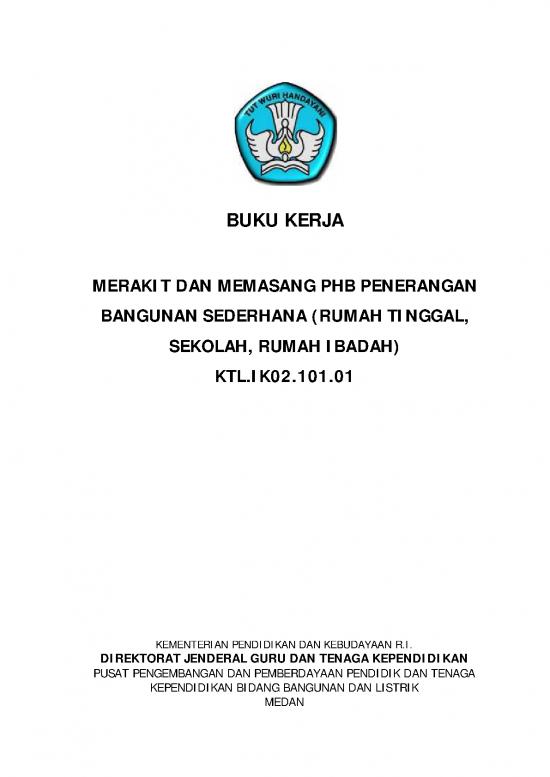 TUT WURI HANDAYANI

BUKU KERJA

MERAKIT DAN MEMASANG PHB PENERANGAN BANGUNAN SEDERHANA (RUMAH TINGGAL, SEKOLAH, RUMAH IBADAH)

KTL.IK02.101.01

KEMENTERIAN PENDIDIKAN DAN KEBUDAYAAN R.I.
DIREKTORAT JENDERAL GURU DAN TENAGA KEPENDIDIKAN
PUSAT PENGEMBANGAN DAN PEMBERDAYAAN PENDIDIK DAN TENAGA KEPENDIDIKAN BIDANG BANGUNAN DAN LISTRIK
MEDAN